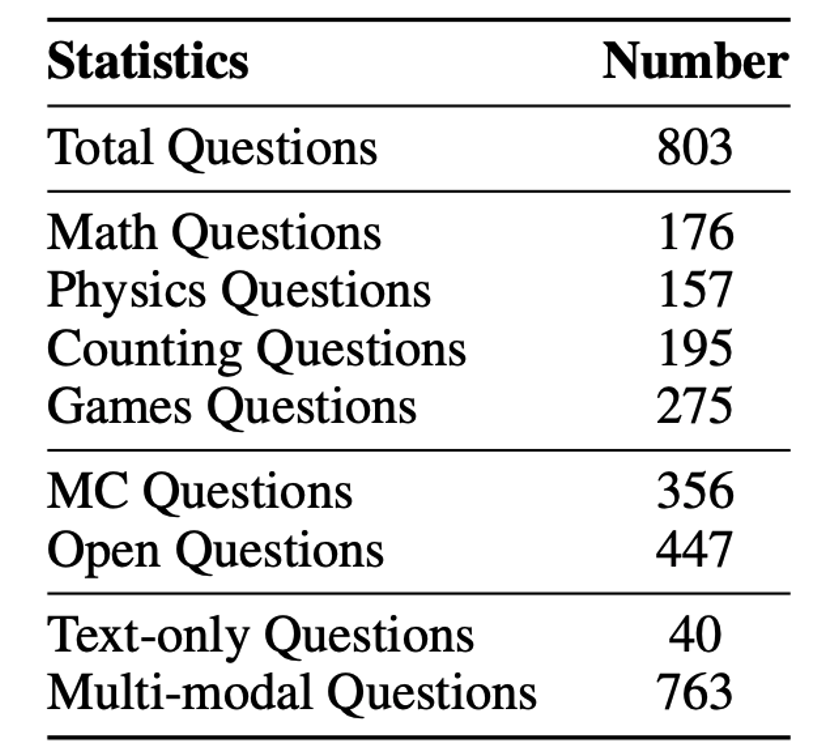 | Statistics | Number |
|---|---|
| Total Questions | 803 |
| Math Questions | 176 |
| Physics Questions | 157 |
| Counting Questions | 195 |
| Games Questions | 275 |
| MC Questions | 356 |
| Open Questions | 447 |
| Text-only Questions | 40 |
| Multi-modal Questions | 763 |